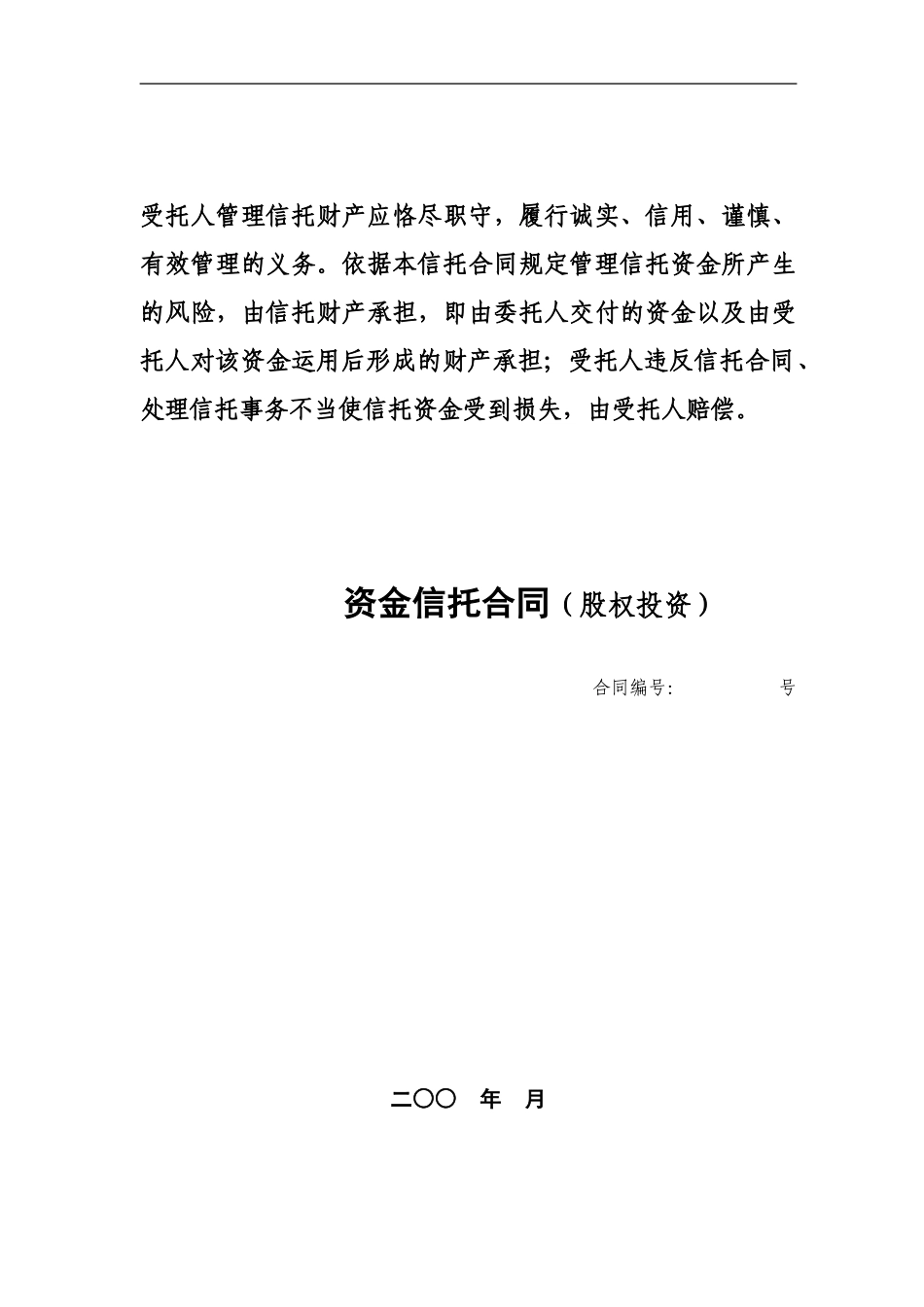 受托人管理信托财产应恪尽职守，履行诚实、信用、谨慎、有效管理的义务。依据本信托合同规定管理信托资金所产生的风险，由信托财产承担，即由委托人交付的资金以及由受托人对该资金运用后形成的财产承担；受托人违反信托合同、处理信托事务不当使信托资金受到损失，由受托人赔偿。

资金信托合同（股权投资）

合同编号:　　　　号

二〇〇　年　月